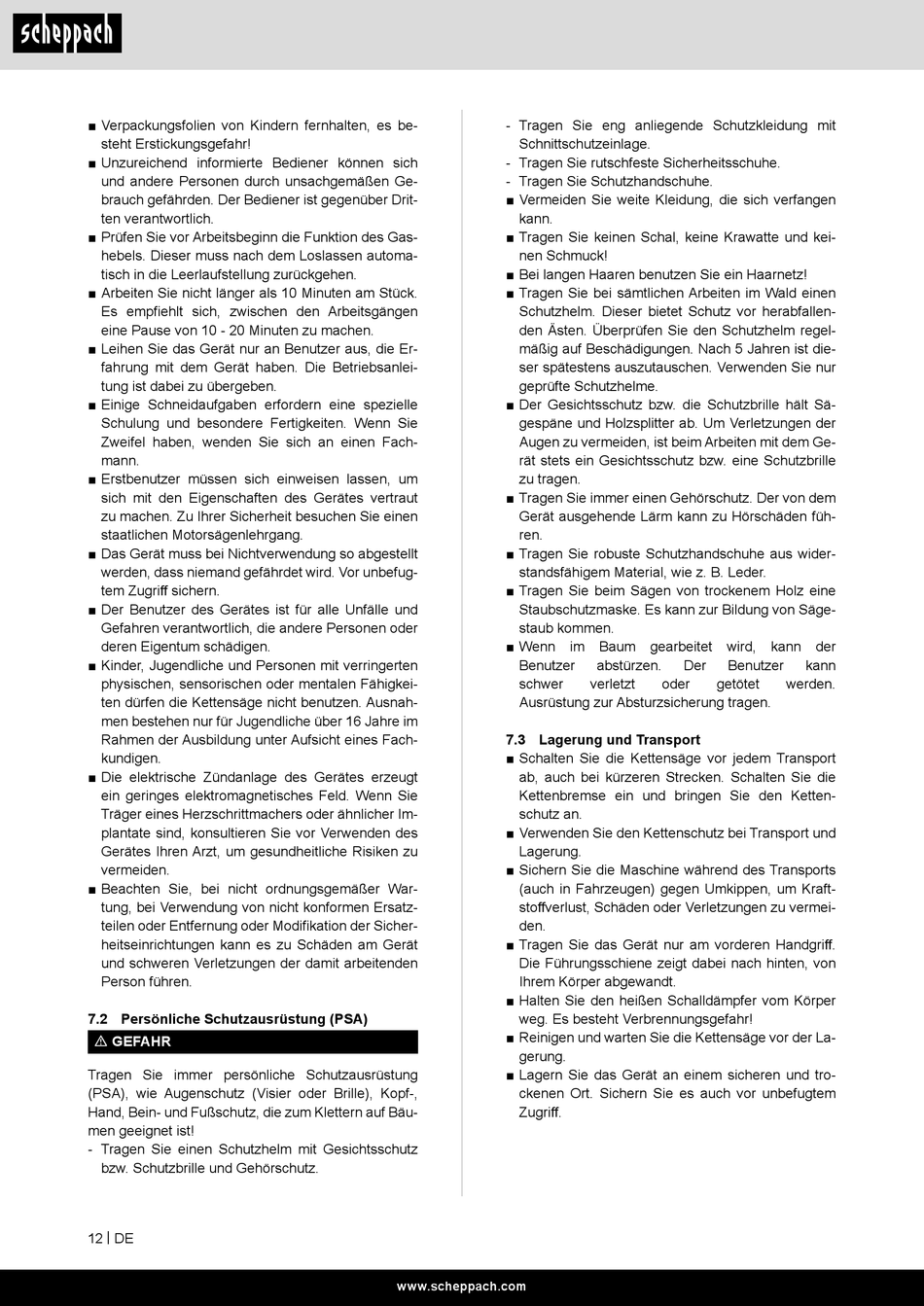 scheppach

■ Verpackungsfolien von Kindern fernhalten, es besteht Erstickungsgefahr!
■ Unzureichend informierte Bediener können sich und andere Personen durch unsachgemäßen Gebrauch gefährden. Der Bediener ist gegenüber Dritten verantwortlich.
■ Prüfen Sie vor Arbeitsbeginn die Funktion des Gashebels. Dieser muss nach dem Loslassen automatisch in die Leerlaufstellung zurückgehen.
■ Arbeiten Sie nicht länger als 10 Minuten am Stück. Es empfiehlt sich, zwischen den Arbeitsgängen eine Pause von 10 - 20 Minuten zu machen.
■ Leihen Sie das Gerät nur an Benutzer aus, die Erfahrung mit dem Gerät haben. Die Betriebsanleitung ist dabei zu übergeben.
■ Einige Schneidaufgaben erfordern eine spezielle Schulung und besondere Fertigkeiten. Wenn Sie Zweifel haben, wenden Sie sich an einen Fachmann.
■ Erstbenutzer müssen sich einweisen lassen, um sich mit den Eigenschaften des Gerätes vertraut zu machen. Zu Ihrer Sicherheit besuchen Sie einen staatlichen Motorsägenlehrgang.
■ Das Gerät muss bei Nichtverwendung so abgestellt werden, dass niemand gefährdet wird. Vor unbefugtem Zugriff sichern.
■ Der Benutzer des Gerätes ist für alle Unfälle und Gefahren verantwortlich, die andere Personen oder deren Eigentum schädigen.
■ Kinder, Jugendliche und Personen mit verringerten physischen, sensorischen oder mentalen Fähigkeiten dürfen die Kettensäge nicht benutzen. Ausnahmen bestehen nur für Jugendliche über 16 Jahre im Rahmen der Ausbildung unter Aufsicht eines Fachkundigen.
■ Die elektrische Zündanlage des Gerätes erzeugt ein geringes elektromagnetisches Feld. Wenn Sie Träger eines Herzschrittmachers oder ähnlicher Implantate sind, konsultieren Sie vor Verwenden des Gerätes Ihren Arzt, um gesundheitliche Risiken zu vermeiden.
■ Beachten Sie, bei nicht ordnungsgemäßer Wartung, bei Verwendung von nicht konformen Ersatzteilen oder Entfernung oder Modifikation der Sicherheitseinrichtungen kann es zu Schäden am Gerät und schweren Verletzungen der damit arbeitenden Person führen.

7.2 Persönliche Schutzausrüstung (PSA)

⚠ GEFAHR

Tragen Sie immer persönliche Schutzausrüstung (PSA), wie Augenschutz (Visier oder Brille), Kopf-, Hand, Bein- und Fußschutz, die zum Klettern auf Bäumen geeignet ist!
- Tragen Sie einen Schutzhelm mit Gesichtsschutz bzw. Schutzbrille und Gehörschutz.
- Tragen Sie eng anliegende Schutzkleidung mit Schnittschutzeinlage.
- Tragen Sie rutschfeste Sicherheitsschuhe.
- Tragen Sie Schutzhandschuhe.
■ Vermeiden Sie weite Kleidung, die sich verfangen kann.
■ Tragen Sie keinen Schal, keine Krawatte und keinen Schmuck!
■ Bei langen Haaren benutzen Sie ein Haarnetz!
■ Tragen Sie bei sämtlichen Arbeiten im Wald einen Schutzhelm. Dieser bietet Schutz vor herabfallenden Ästen. Überprüfen Sie den Schutzhelm regelmäßig auf Beschädigungen. Nach 5 Jahren ist dieser spätestens auszutauschen. Verwenden Sie nur geprüfte Schutzhelme.
■ Der Gesichtsschutz bzw. die Schutzbrille hält Sägespäne und Holzsplitter ab. Um Verletzungen der Augen zu vermeiden, ist beim Arbeiten mit dem Gerät stets ein Gesichtsschutz bzw. eine Schutzbrille zu tragen.
■ Tragen Sie immer einen Gehörschutz. Der von dem Gerät ausgehende Lärm kann zu Hörschäden führen.
■ Tragen Sie robuste Schutzhandschuhe aus widerstandsfähigem Material, wie z. B. Leder.
■ Tragen Sie beim Sägen von trockenem Holz eine Staubschutzmaske. Es kann zur Bildung von Sägestaub kommen.
■ Wenn im Baum gearbeitet wird, kann der Benutzer abstürzen. Der Benutzer kann schwer verletzt oder getötet werden. Ausrüstung zur Absturzsicherung tragen.

7.3 Lagerung und Transport
■ Schalten Sie die Kettensäge vor jedem Transport ab, auch bei kürzeren Strecken. Schalten Sie die Kettenbremse ein und bringen Sie den Kettenschutz an.
■ Verwenden Sie den Kettenschutz bei Transport und Lagerung.
■ Sichern Sie die Maschine während des Transports (auch in Fahrzeugen) gegen Umkippen, um Kraftstoffverlust, Schäden oder Verletzungen zu vermeiden.
■ Tragen Sie das Gerät nur am vorderen Handgriff. Die Führungsschiene zeigt dabei nach hinten, von Ihrem Körper abgewandt.
■ Halten Sie den heißen Schalldämpfer vom Körper weg. Es besteht Verbrennungsgefahr!
■ Reinigen und warten Sie die Kettensäge vor der Lagerung.
■ Lagern Sie das Gerät an einem sicheren und trockenen Ort. Sichern Sie es auch vor unbefugtem Zugriff.

12 | DE

www.scheppach.com